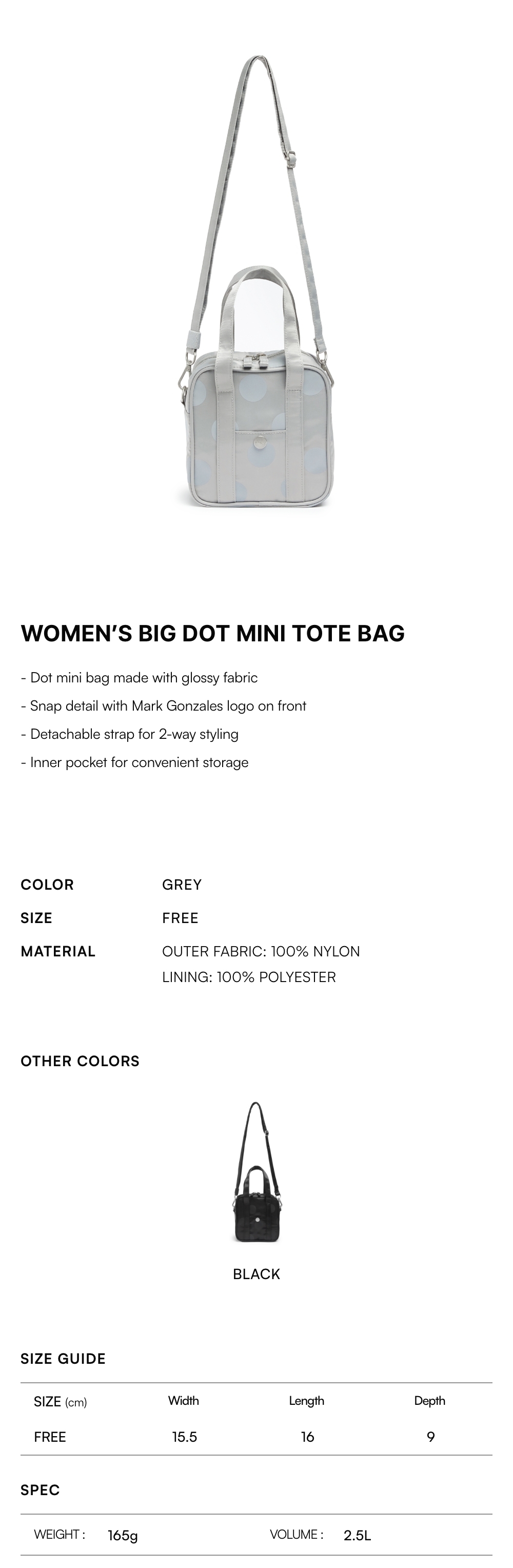 WOMEN'S BIG DOT MINI TOTE BAG

- Dot mini bag made with glossy fabric
- Snap detail with Mark Gonzales logo on front
- Detachable strap for 2-way styling
- Inner pocket for convenient storage

COLOR
GREY

SIZE
FREE

MATERIAL
OUTER FABRIC: 100% NYLON
LINING: 100% POLYESTER

OTHER COLORS

BLACK

SIZE GUIDE

| SIZE (cm) | Width | Length | Depth |
|---|---|---|---|
| FREE | 15.5 | 16 | 9 |

SPEC

WEIGHT : 165g
VOLUME : 2.5L